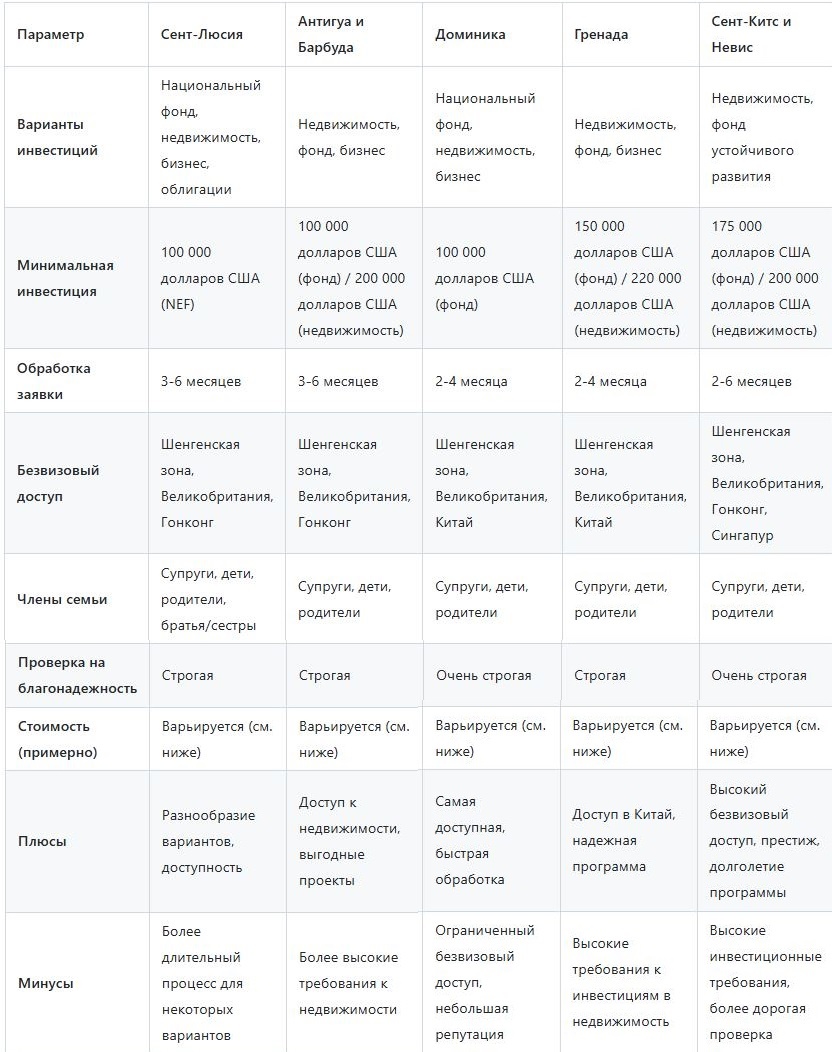 | Параметр | Сент-Люсия | Антигуа и Барбуда | Доминика | Гренада | Сент-Китс и Невис |
|---|---|---|---|---|---|
| Варианты инвестиций | Национальный фонд, недвижимость, бизнес, облигации | Недвижимость, фонд, бизнес | Национальный фонд, недвижимость, бизнес | Недвижимость, фонд, бизнес | Недвижимость, фонд устойчивого развития |
| Минимальная инвестиция | 100 000 долларов США (NEF) | 100 000 долларов США (фонд) / 200 000 долларов США (недвижимость) | 100 000 долларов США (фонд) | 150 000 долларов США (фонд) / 220 000 долларов США (недвижимость) | 175 000 долларов США (фонд) / 200 000 долларов США (недвижимость) |
| Обработка заявки | 3-6 месяцев | 3-6 месяцев | 2-4 месяца | 2-4 месяца | 2-6 месяцев |
| Безвизовый доступ | Шенгенская зона, Великобритания, Гонконг | Шенгенская зона, Великобритания, Гонконг | Шенгенская зона, Великобритания, Китай | Шенгенская зона, Великобритания, Китай | Шенгенская зона, Великобритания, Гонконг, Сингапур |
| Члены семьи | Супруги, дети, родители, братья/сестры | Супруги, дети, родители | Супруги, дети, родители | Супруги, дети, родители | Супруги, дети, родители |
| Проверка на благонадежность | Строгая | Строгая | Очень строгая | Строгая | Очень строгая |
| Стоимость (примерно) | Варьируется (см. ниже) | Варьируется (см. ниже) | Варьируется (см. ниже) | Варьируется (см. ниже) | Варьируется (см. ниже) |
| Плюсы | Разнообразие вариантов, доступность | Доступ к недвижимости, выгодные проекты | Самая доступная, быстрая обработка | Доступ в Китай, надежная программа | Высокий безвизовый доступ, престиж, долголетие программы |
| Минусы | Более длительный процесс для некоторых вариантов | Более высокие требования к недвижимости | Ограниченный безвизовый доступ, небольшая репутация | Высокие требования к инвестициям в недвижимость | Высокие инвестиционные требования, более дорогая проверка |